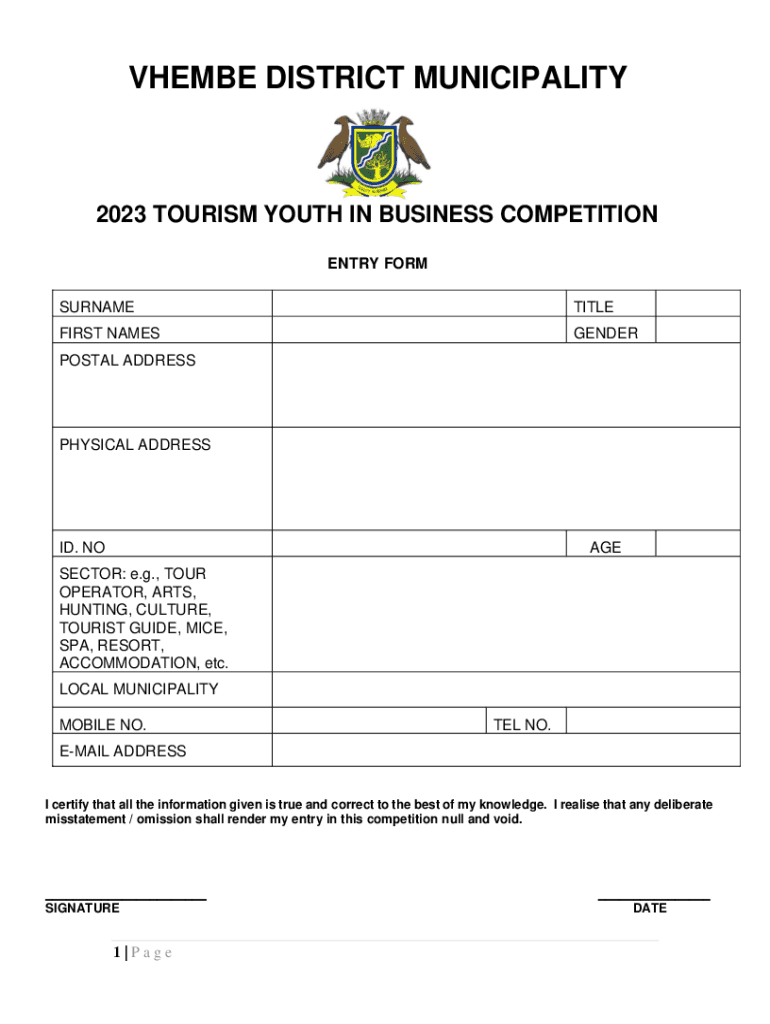 VHEMBE DISTRICT MUNICIPALITY

2023 TOURISM YOUTH IN BUSINESS COMPETITION

ENTRY FORM

| SURNAME | | TITLE | |
|---|---|---|---|
| FIRST NAMES | | GENDER | |
| POSTAL ADDRESS | | | |
| PHYSICAL ADDRESS | | | |
| ID. NO | | AGE | |
| SECTOR: e.g., TOUR OPERATOR, ARTS, HUNTING, CULTURE, TOURIST GUIDE, MICE, SPA, RESORT, ACCOMMODATION, etc. | | | |
| LOCAL MUNICIPALITY | | | |
| MOBILE NO. | | TEL NO. | |
| E-MAIL ADDRESS | | | |

I certify that all the information given is true and correct to the best of my knowledge. I realise that any deliberate misstatement / omission shall render my entry in this competition null and void.

SIGNATURE

DATE

1 | P a g e